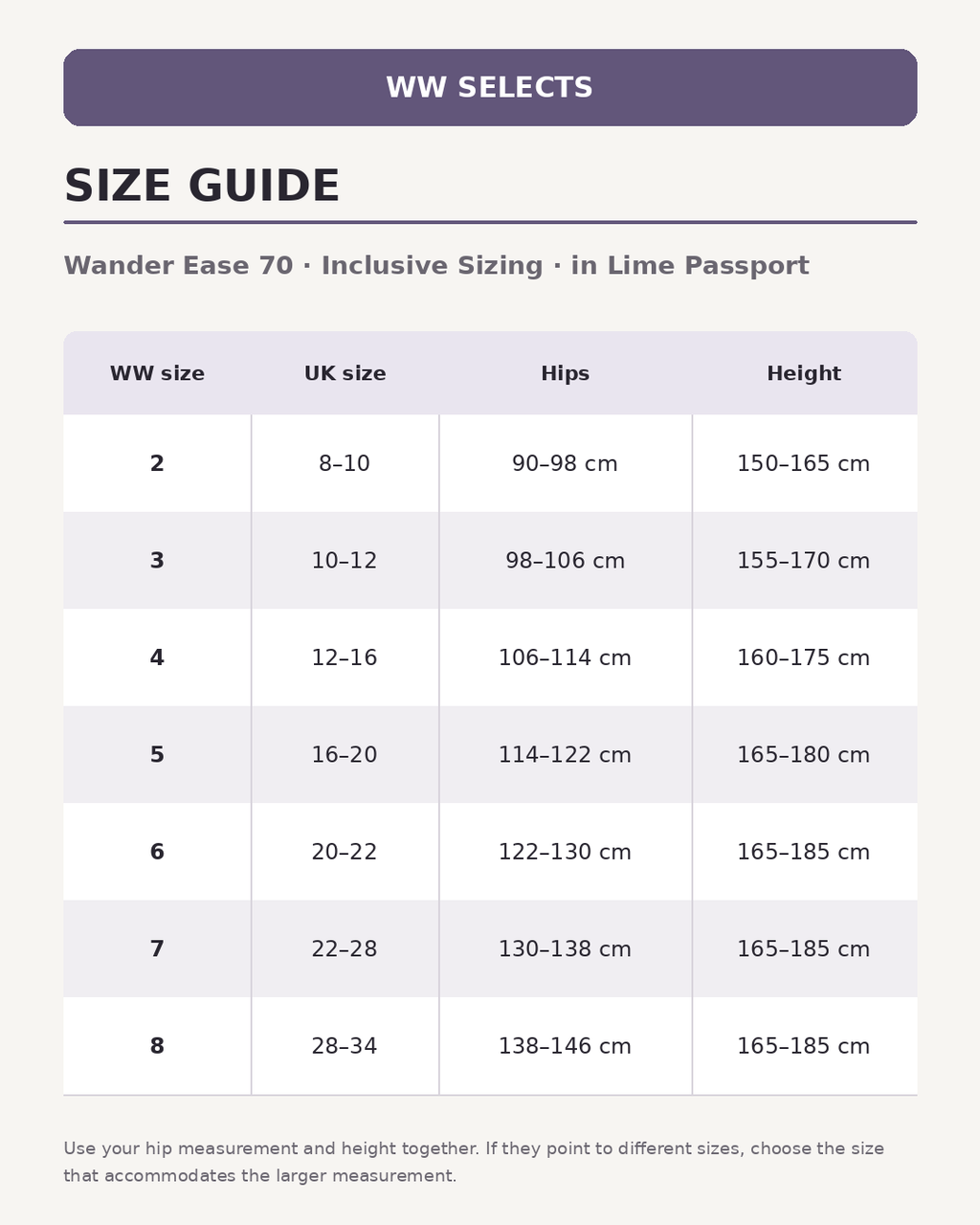 WW SELECTS

SIZE GUIDE

Wander Ease 70 · Inclusive Sizing · in Lime Passport

| WW size | UK size | Hips | Height |
|---|---|---|---|
| 2 | 8–10 | 90–98 cm | 150–165 cm |
| 3 | 10–12 | 98–106 cm | 155–170 cm |
| 4 | 12–16 | 106–114 cm | 160–175 cm |
| 5 | 16–20 | 114–122 cm | 165–180 cm |
| 6 | 20–22 | 122–130 cm | 165–185 cm |
| 7 | 22–28 | 130–138 cm | 165–185 cm |
| 8 | 28–34 | 138–146 cm | 165–185 cm |

Use your hip measurement and height together. If they point to different sizes, choose the size that accommodates the larger measurement.